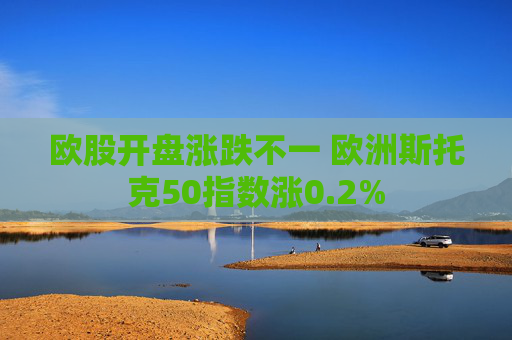 欧股开盘涨跌不一 欧洲斯托克50指数涨0.2%